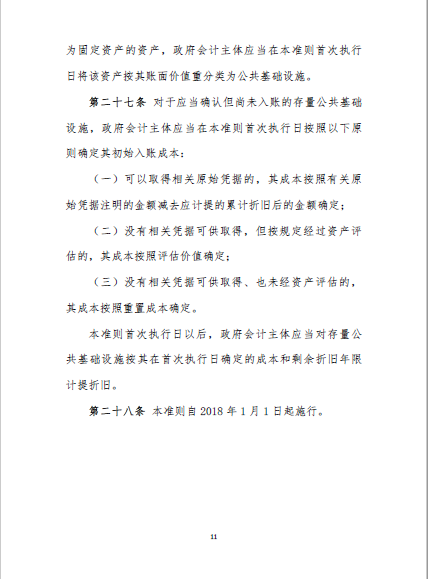 为固定资产的资产，政府会计主体应当在本准则首次执行日将该资产按其账面价值重分类为公共基础设施。

第二十七条 对于应当确认但尚未入账的存量公共基础设施，政府会计主体应当在本准则首次执行日按照以下原则确定其初始入账成本：

（一）可以取得相关原始凭据的，其成本按照有关原始凭据注明的金额减去应计提的累计折旧后的金额确定；

（二）没有相关凭据可供取得，但按规定经过资产评估的，其成本按照评估价值确定；

（三）没有相关凭据可供取得、也未经资产评估的，其成本按照重置成本确定。

本准则首次执行日以后，政府会计主体应当对存量公共基础设施按其在首次执行日确定的成本和剩余折旧年限计提折旧。

第二十八条 本准则自 2018 年 1 月 1 日起施行。

11